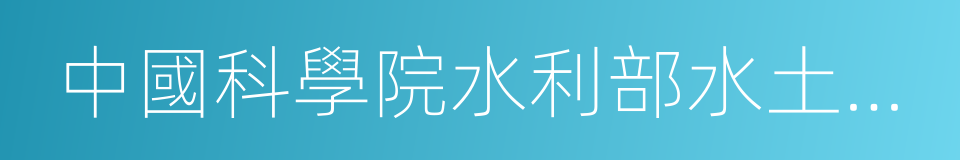 中國科學院水利部水土…